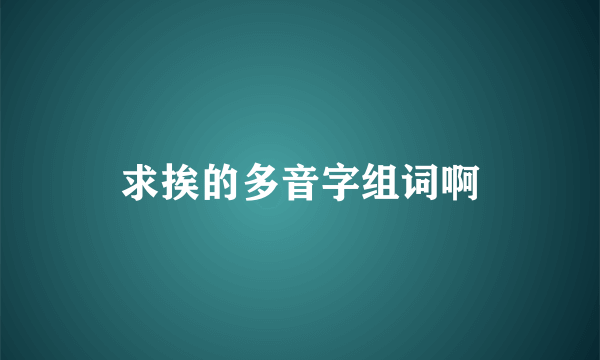 求挨的多音字组词啊